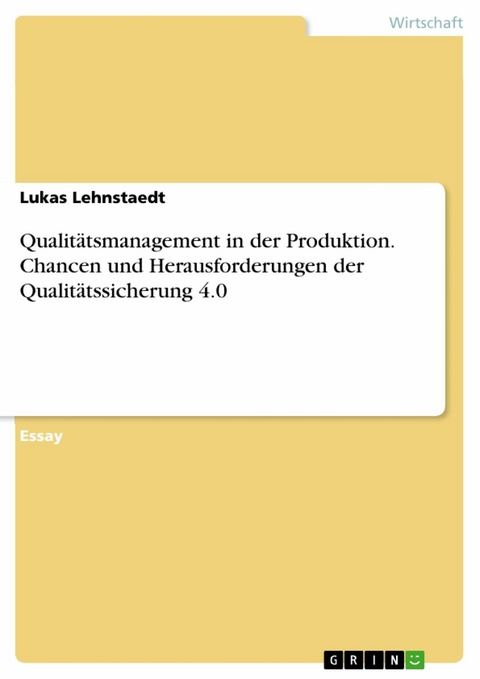 Wirtschaft

Lukas Lehnstaedt

Qualitätsmanagement in der Produktion. Chancen und Herausforderungen der Qualitätssicherung 4.0

Essay

GRIN